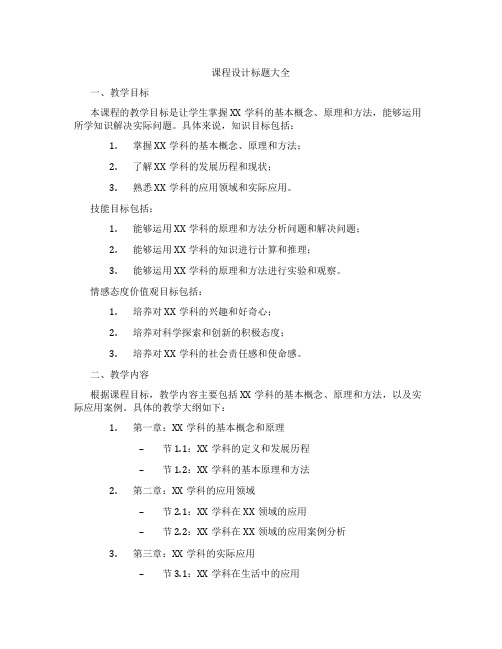 课程设计标题大全

一、教学目标

本课程的教学目标是让学生掌握XX学科的基本概念、原理和方法，能够运用所学知识解决实际问题。具体来说，知识目标包括：

1. 掌握XX学科的基本概念、原理和方法；

2. 了解XX学科的发展历程和现状；

3. 熟悉XX学科的应用领域和实际应用。

技能目标包括：

1. 能够运用XX学科的原理和方法分析问题和解决问题；

2. 能够运用XX学科的知识进行计算和推理；

3. 能够运用XX学科的原理和方法进行实验和观察。

情感态度价值观目标包括：

1. 培养对XX学科的兴趣和好奇心；

2. 培养对科学探索和创新的积极态度；

3. 培养对XX学科的社会责任感和使命感。

二、教学内容

根据课程目标，教学内容主要包括XX学科的基本概念、原理和方法，以及实际应用案例。具体的教学大纲如下：

1. 第一章：XX学科的基本概念和原理

– 节1.1：XX学科的定义和发展历程

– 节1.2：XX学科的基本原理和方法

2. 第二章：XX学科的应用领域

– 节2.1：XX学科在XX领域的应用

– 节2.2：XX学科在XX领域的应用案例分析

3. 第三章：XX学科的实际应用

– 节3.1：XX学科在生活中的应用